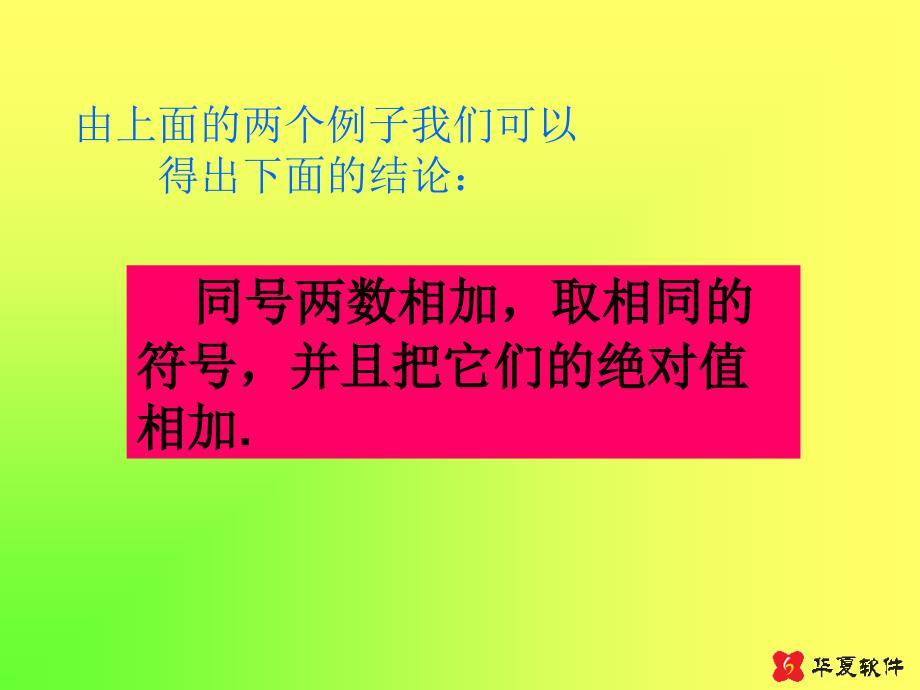 由上面的两个例子我们可以得出下面的结论：

同号两数相加，取相同的符号，并且把它们的绝对值相加.

华夏软件